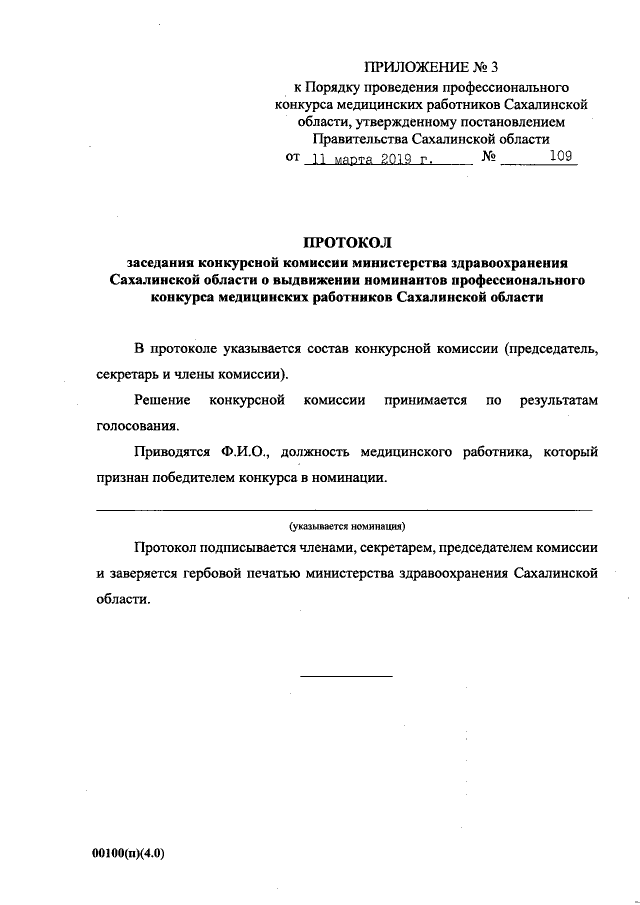 ПРИЛОЖЕНИЕ № 3
к Порядку проведения профессионального конкурса медицинских работников Сахалинской области, утвержденному постановлением Правительства Сахалинской области
от 11 марта 2019 г. № 109

ПРОТОКОЛ
заседания конкурсной комиссии министерства здравоохранения Сахалинской области о выдвижении номинантов профессионального конкурса медицинских работников Сахалинской области

В протоколе указывается состав конкурсной комиссии (председатель, секретарь и члены комиссии).

Решение конкурсной комиссии принимается по результатам голосования.

Приводятся Ф.И.О., должность медицинского работника, который признан победителем конкурса в номинации.

(указывается номинация)

Протокол подписывается членами, секретарем, председателем комиссии и заверяется гербовой печатью министерства здравоохранения Сахалинской области.

00100(п)(4.0)